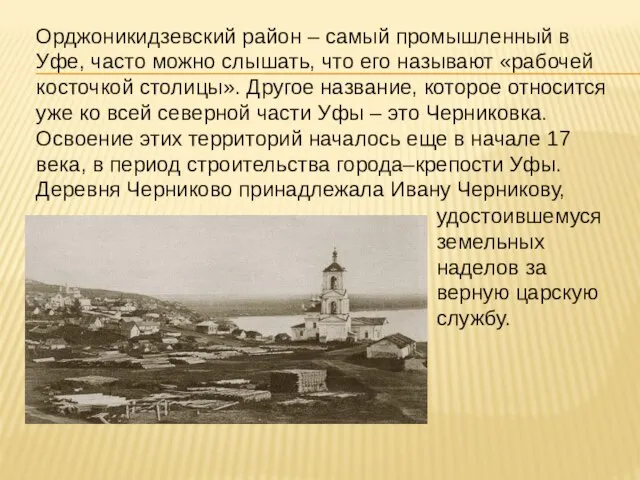 Орджоникидзевский район – самый промышленный в Уфе, часто можно слышать, что его называют «рабочей косточкой столицы». Другое название, которое относится уже ко всей северной части Уфы – это Черниковка. Освоение этих территорий началось еще в начале 17 века, в период строительства города–крепости Уфы. Деревня Черниково принадлежала Ивану Черникову, удостоившемуся земельных наделов за верную царскую службу.